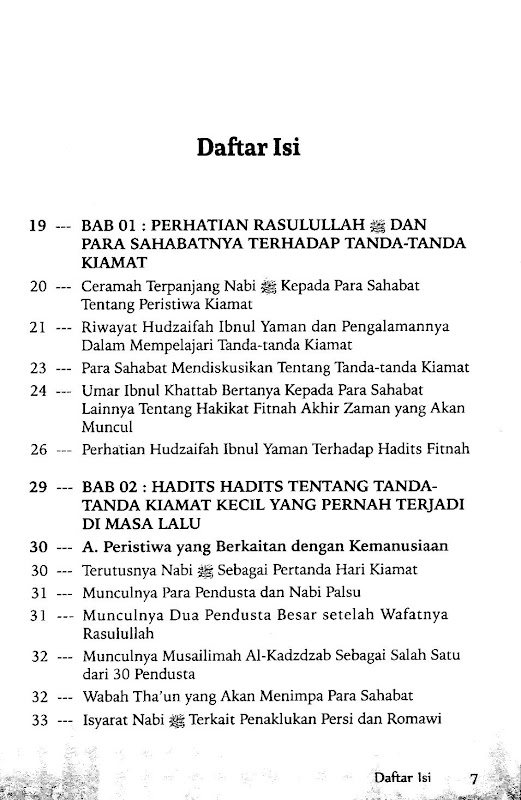 Daftar Isi

19 --- BAB 01 : PERHATIAN RASULULLAH ﷺ DAN PARA SAHABATNYA TERHADAP TANDA-TANDA KIAMAT

20 --- Ceramah Terpanjang Nabi ﷺ Kepada Para Sahabat Tentang Peristiwa Kiamat

21 --- Riwayat Hudzaifah Ibnul Yaman dan Pengalamannya Dalam Mempelajari Tanda-tanda Kiamat

23 --- Para Sahabat Mendiskusikan Tentang Tanda-tanda Kiamat

24 --- Umar Ibnul Khattab Bertanya Kepada Para Sahabat Lainnya Tentang Hakikat Fitnah Akhir Zaman yang Akan Muncul

26 --- Perhatian Hudzaifah Ibnul Yaman Terhadap Hadits Fitnah

29 --- BAB 02 : HADITS HADITS TENTANG TANDA-TANDA KIAMAT KECIL YANG PERNAH TERJADI DI MASA LALU

30 --- A. Peristiwa yang Berkaitan dengan Kemanusiaan

30 --- Terutusnya Nabi ﷺ Sebagai Pertanda Hari Kiamat

31 --- Munculnya Para Pendusta dan Nabi Palsu

31 --- Munculnya Dua Pendusta Besar setelah Wafatnya Rasulullah

32 --- Munculnya Musailimah Al-Kadzdzab Sebagai Salah Satu dari 30 Pendusta

32 --- Wabah Tha'un yang Akan Menimpa Para Sahabat

33 --- Isyarat Nabi ﷺ Terkait Penaklukan Persi dan Romawi

Daftar Isi 7